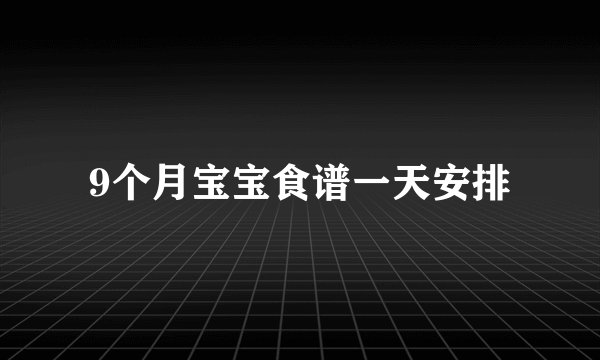 9个月宝宝食谱一天安排